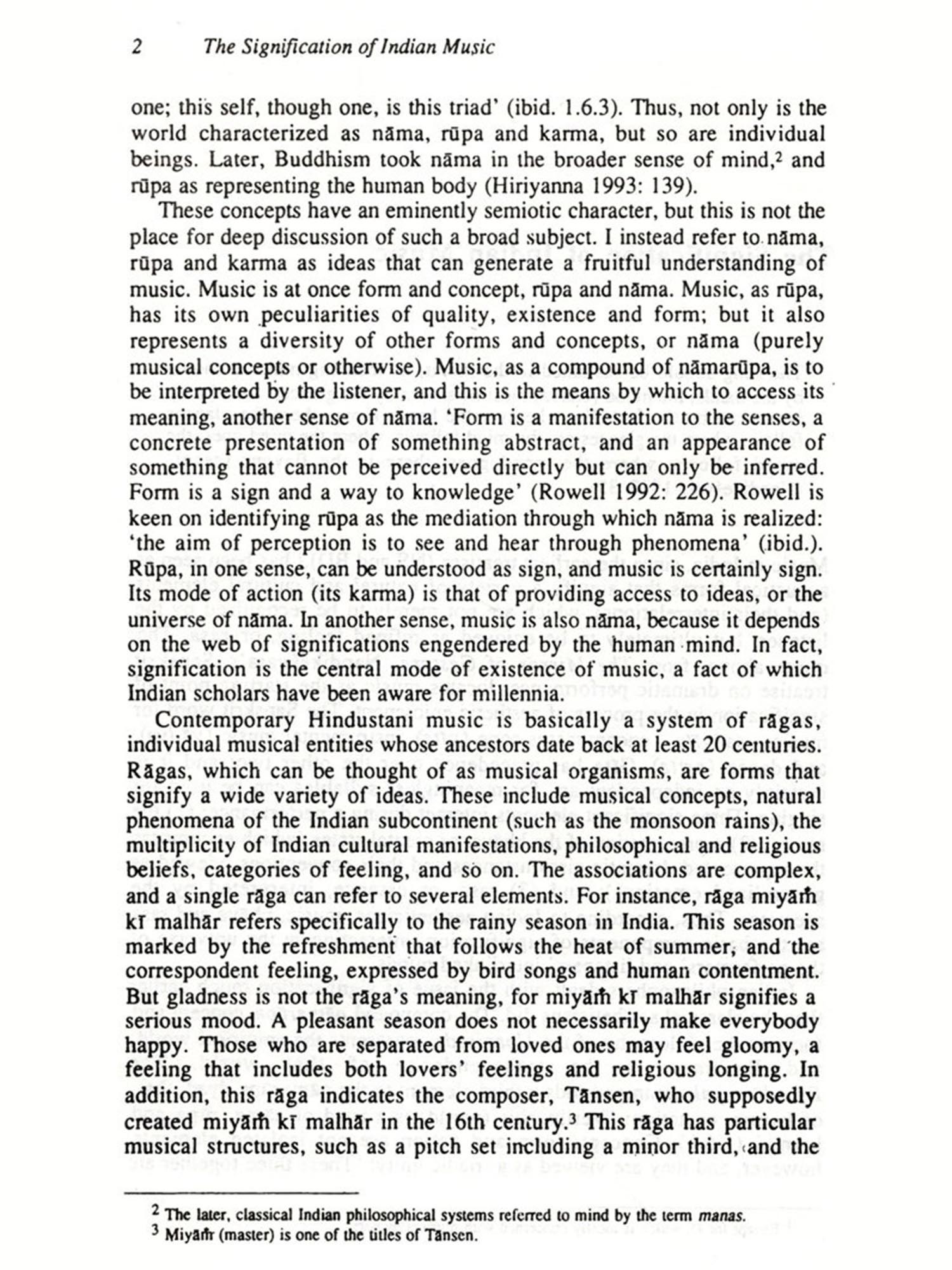 2 The Signification of Indian Music

one; this self, though one, is this triad' (ibid. 1.6.3). Thus, not only is the world characterized as nāma, rūpa and karma, but so are individual beings. Later, Buddhism took nāma in the broader sense of mind,$^2$ and rūpa as representing the human body (Hiriyanna 1993: 139).

These concepts have an eminently semiotic character, but this is not the place for deep discussion of such a broad subject. I instead refer to nāma, rūpa and karma as ideas that can generate a fruitful understanding of music. Music is at once form and concept, rūpa and nāma. Music, as rūpa, has its own peculiarities of quality, existence and form; but it also represents a diversity of other forms and concepts, or nāma (purely musical concepts or otherwise). Music, as a compound of nāmarūpa, is to be interpreted by the listener, and this is the means by which to access its meaning, another sense of nāma. 'Form is a manifestation to the senses, a concrete presentation of something abstract, and an appearance of something that cannot be perceived directly but can only be inferred. Form is a sign and a way to knowledge' (Rowell 1992: 226). Rowell is keen on identifying rūpa as the mediation through which nāma is realized: 'the aim of perception is to see and hear through phenomena' (ibid.). Rūpa, in one sense, can be understood as sign, and music is certainly sign. Its mode of action (its karma) is that of providing access to ideas, or the universe of nāma. In another sense, music is also nāma, because it depends on the web of significations engendered by the human mind. In fact, signification is the central mode of existence of music, a fact of which Indian scholars have been aware for millennia.

Contemporary Hindustani music is basically a system of rāgas, individual musical entities whose ancestors date back at least 20 centuries. Rāgas, which can be thought of as musical organisms, are forms that signify a wide variety of ideas. These include musical concepts, natural phenomena of the Indian subcontinent (such as the monsoon rains), the multiplicity of Indian cultural manifestations, philosophical and religious beliefs, categories of feeling, and so on. The associations are complex, and a single rāga can refer to several elements. For instance, rāga miyāṁ kī malhār refers specifically to the rainy season in India. This season is marked by the refreshment that follows the heat of summer, and the correspondent feeling, expressed by bird songs and human contentment. But gladness is not the rāga's meaning, for miyāṁ kī malhār signifies a serious mood. A pleasant season does not necessarily make everybody happy. Those who are separated from loved ones may feel gloomy, a feeling that includes both lovers' feelings and religious longing. In addition, this rāga indicates the composer, Tānsen, who supposedly created miyāṁ kī malhār in the 16th century.$^3$ This rāga has particular musical structures, such as a pitch set including a minor third, and the

$^2$ The later, classical Indian philosophical systems referred to mind by the term manas.
$^3$ Miyāṁ (master) is one of the titles of Tānsen.